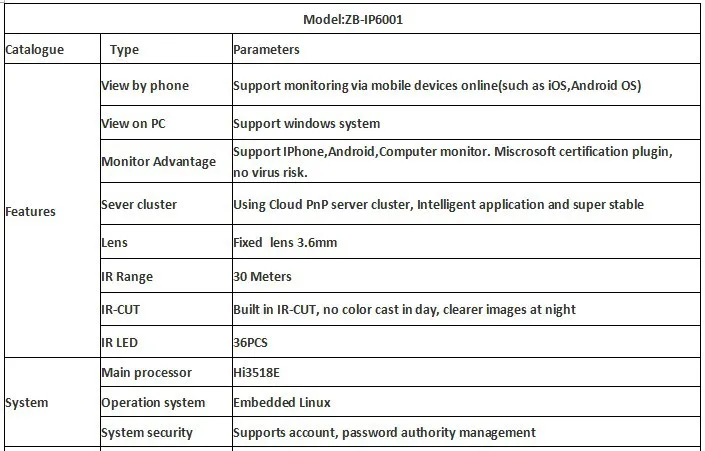 Model:ZB-IP6001

| Catalogue | Type | Parameters |
|---|---|---|
| Features | View by phone | Support monitoring via mobile devices online(such as iOS,Android OS) |
| | View on PC | Support windows system |
| | Monitor Advantage | Support IPhone,Android,Computer monitor. Miscrosoft certification plugin, no virus risk. |
| | Sever cluster | Using Cloud PnP server cluster, Intelligent application and super stable |
| | Lens | Fixed lens 3.6mm |
| | IR Range | 30 Meters |
| | IR-CUT | Built in IR-CUT, no color cast in day, clearer images at night |
| | IR LED | 36PCS |
| System | Main processor | Hi3518E |
| | Operation system | Embedded Linux |
| | System security | Supports account, password authority management |